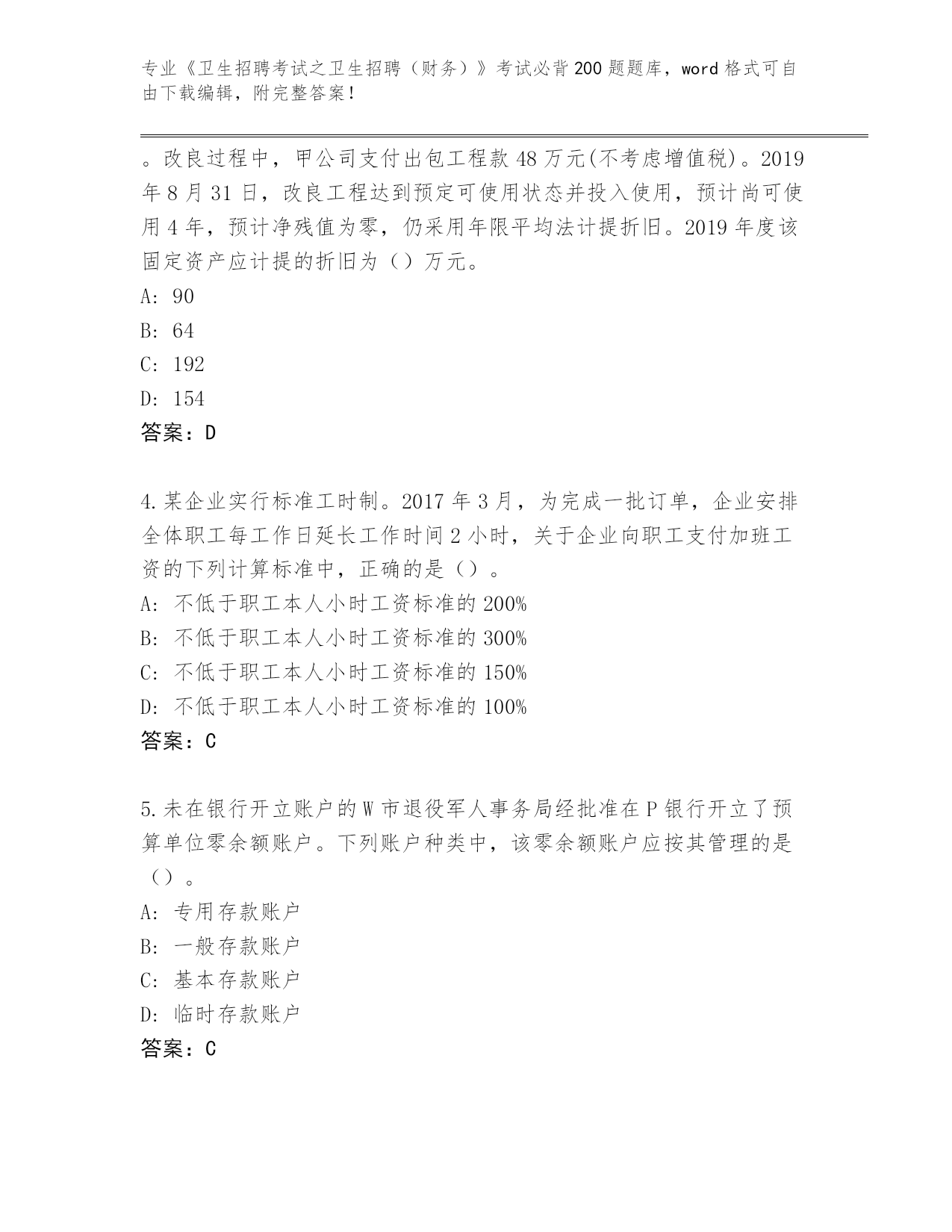 专业《卫生招聘考试之卫生招聘（财务）》考试必背200题题库，word格式可自由下载编辑，附完整答案！

。改良过程中，甲公司支付出包工程款48万元(不考虑增值税)。2019年8月31日，改良工程达到预定可使用状态并投入使用，预计尚可使用4年，预计净残值为零，仍采用年限平均法计提折旧。2019年度该固定资产应计提的折旧为（）万元。
A: 90
B: 64
C: 192
D: 154
答案：D

4.某企业实行标准工时制。2017年3月，为完成一批订单，企业安排全体职工每工作日延长工作时间2小时，关于企业向职工支付加班工资的下列计算标准中，正确的是（）。
A: 不低于职工本人小时工资标准的200%
B: 不低于职工本人小时工资标准的300%
C: 不低于职工本人小时工资标准的150%
D: 不低于职工本人小时工资标准的100%
答案：C

5.未在银行开立账户的W市退役军人事务局经批准在P银行开立了预算单位零余额账户。下列账户种类中，该零余额账户应按其管理的是（）。
A: 专用存款账户
B: 一般存款账户
C: 基本存款账户
D: 临时存款账户
答案：C